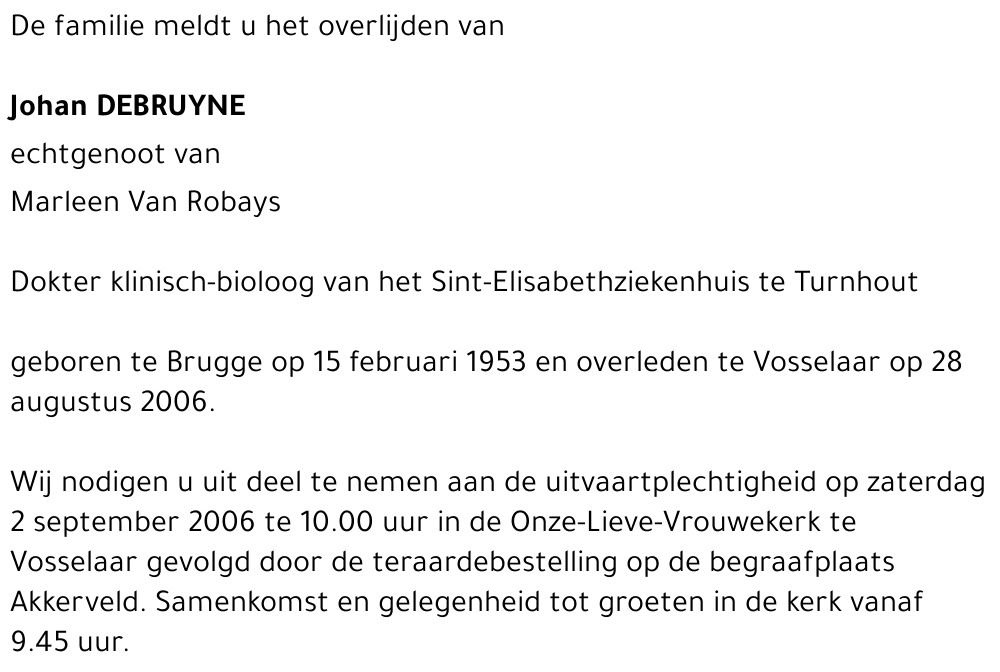 De familie meldt u het overlijden van

Johan DEBRUYNE
echtgenoot van
Marleen Van Robays

Dokter klinisch-bioloog van het Sint-Elisabethziekenhuis te Turnhout

geboren te Brugge op 15 februari 1953 en overleden te Vosselaar op 28 augustus 2006.

Wij nodigen u uit deel te nemen aan de uitvaartplechtigheid op zaterdag 2 september 2006 te 10.00 uur in de Onze-Lieve-Vrouwekerk te Vosselaar gevolgd door de teraardebestelling op de begraafplaats Akkerveld. Samenkomst en gelegenheid tot groeten in de kerk vanaf 9.45 uur.